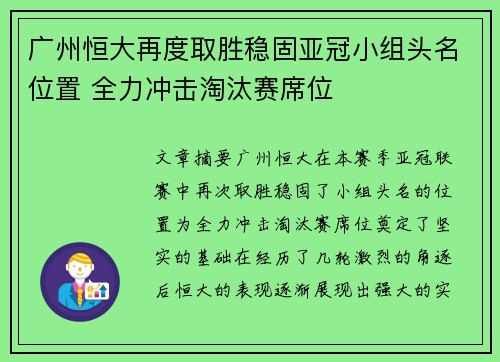 广州恒大再度取胜稳固亚冠小组头名位置 全力冲击淘汰赛席位

文章摘要广州恒大在本赛季亚冠联赛中再次取胜稳固了小组头名的位置为全力冲击淘汰赛席位奠定了坚实的基础在经历了几轮激烈的角逐后恒大的表现逐渐展现出强大的实